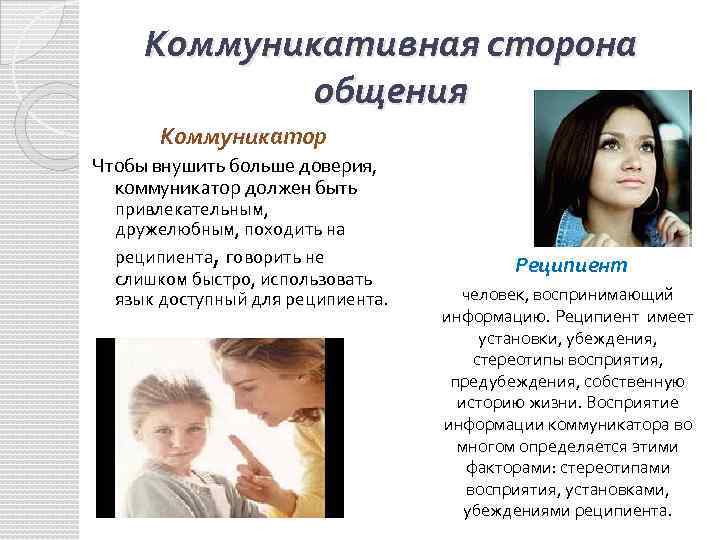 Коммуникативная сторона общения

Коммуникатор

Чтобы внушить больше доверия, коммуникатор должен быть привлекательным, дружелюбным, походить на реципиента, говорить не слишком быстро, использовать язык доступный для реципиента.

Реципиент

человек, воспринимающий информацию. Реципиент имеет установки, убеждения, стереотипы восприятия, предубеждения, собственную историю жизни. Восприятие информации коммуникатора во многом определяется этими факторами: стереотипами восприятия, установками, убеждениями реципиента.